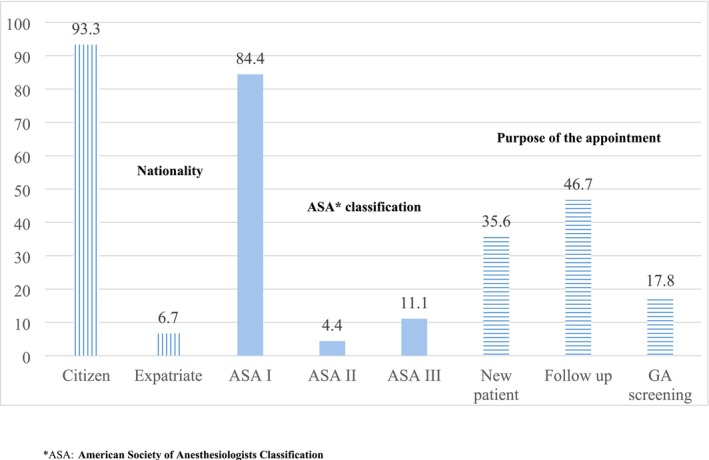 100
90
80
70
60
50
40
30
20
10
0

93.3
6.7
84.4
4.4
11.1
35.6
46.7
17.8

Nationality

ASA* classification

Purpose of the appointment

Citizen
Expatriate
ASA I
ASA II
ASA III
New patient
Follow up
GA screening

*ASA: American Society of Anesthesiologists Classification